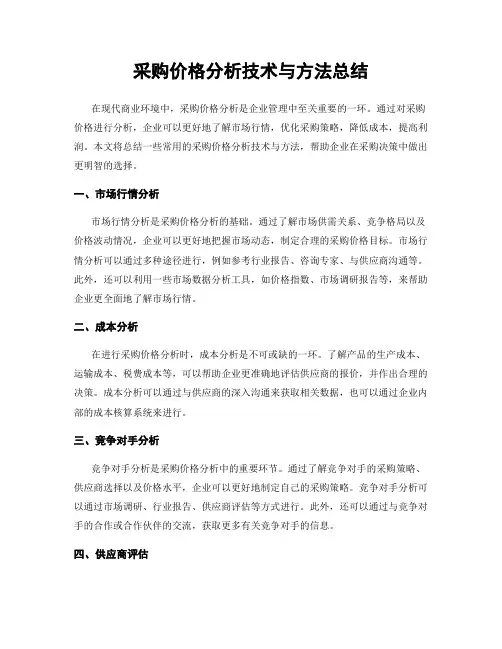 采购价格分析技术与方法总结

在现代商业环境中，采购价格分析是企业管理中至关重要的一环。通过对采购价格进行分析，企业可以更好地了解市场行情，优化采购策略，降低成本，提高利润。本文将总结一些常用的采购价格分析技术与方法，帮助企业在采购决策中做出更明智的选择。

一、市场行情分析

市场行情分析是采购价格分析的基础。通过了解市场供需关系、竞争格局以及价格波动情况，企业可以更好地把握市场动态，制定合理的采购价格目标。市场行情分析可以通过多种途径进行，例如参考行业报告、咨询专家、与供应商沟通等。此外，还可以利用一些市场数据分析工具，如价格指数、市场调研报告等，来帮助企业更全面地了解市场行情。

二、成本分析

在进行采购价格分析时，成本分析是不可或缺的一环。了解产品的生产成本、运输成本、税费成本等，可以帮助企业更准确地评估供应商的报价，并作出合理的决策。成本分析可以通过与供应商的深入沟通来获取相关数据，也可以通过企业内部的成本核算系统来进行。

三、竞争对手分析

竞争对手分析是采购价格分析中的重要环节。通过了解竞争对手的采购策略、供应商选择以及价格水平，企业可以更好地制定自己的采购策略。竞争对手分析可以通过市场调研、行业报告、供应商评估等方式进行。此外，还可以通过与竞争对手的合作或合作伙伴的交流，获取更多有关竞争对手的信息。

四、供应商评估